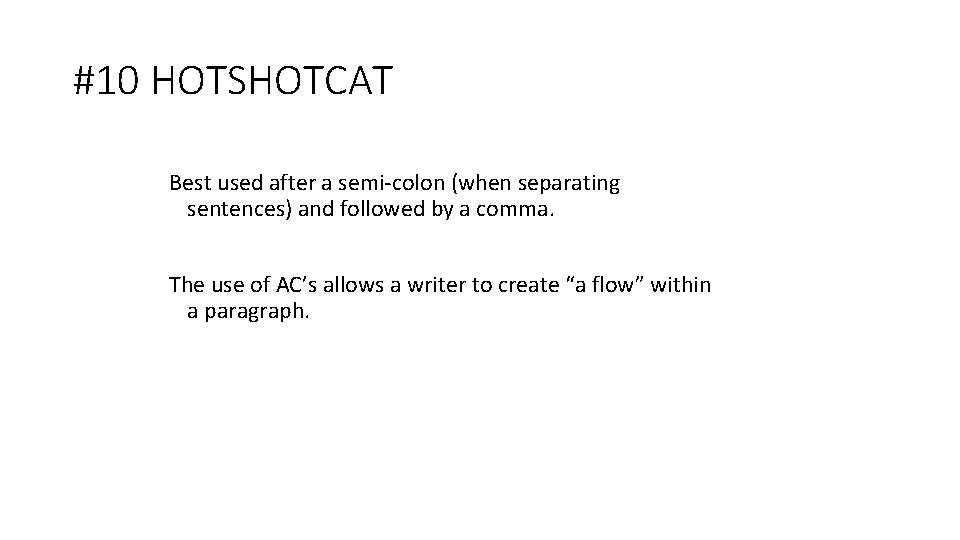 #10 HOTSHOTCAT

Best used after a semi-colon (when separating sentences) and followed by a comma.

The use of AC's allows a writer to create "a flow" within a paragraph.